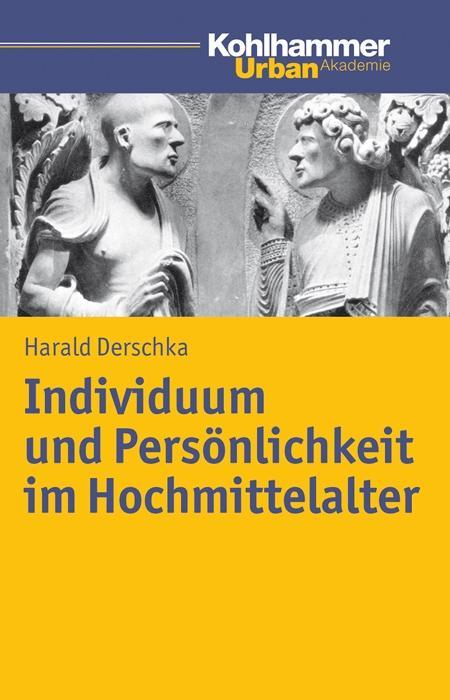 Kohlhammer
Urban Akademie

Harald Derschka

Individuum und Persönlichkeit im Hochmittelalter